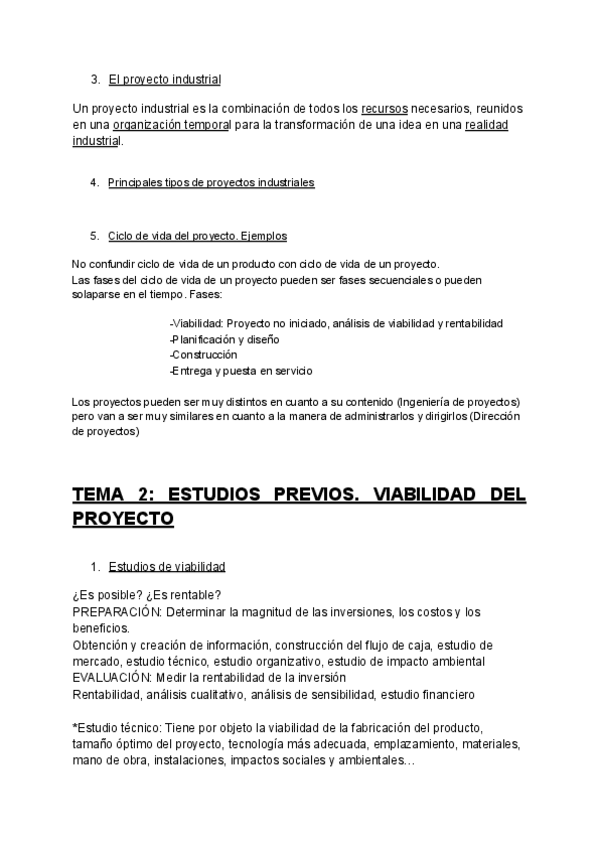 3. El proyecto industrial

Un proyecto industrial es la combinación de todos los recursos necesarios, reunidos en una organización temporal para la transformación de una idea en una realidad industrial.

4. Principales tipos de proyectos industriales

5. Ciclo de vida del proyecto. Ejemplos

No confundir ciclo de vida de un producto con ciclo de vida de un proyecto.
Las fases del ciclo de vida de un proyecto pueden ser fases secuenciales o pueden solaparse en el tiempo. Fases:

-Viabilidad: Proyecto no iniciado, análisis de viabilidad y rentabilidad
-Planificación y diseño
-Construcción
-Entrega y puesta en servicio

Los proyectos pueden ser muy distintos en cuanto a su contenido (Ingeniería de proyectos) pero van a ser muy similares en cuanto a la manera de administrarlos y dirigirlos (Dirección de proyectos)

TEMA 2: ESTUDIOS PREVIOS. VIABILIDAD DEL PROYECTO

1. Estudios de viabilidad

¿Es posible? ¿Es rentable?
PREPARACIÓN: Determinar la magnitud de las inversiones, los costos y los beneficios.
Obtención y creación de información, construcción del flujo de caja, estudio de mercado, estudio técnico, estudio organizativo, estudio de impacto ambiental
EVALUACIÓN: Medir la rentabilidad de la inversión
Rentabilidad, análisis cualitativo, análisis de sensibilidad, estudio financiero

*Estudio técnico: Tiene por objeto la viabilidad de la fabricación del producto, tamaño óptimo del proyecto, tecnología más adecuada, emplazamiento, materiales, mano de obra, instalaciones, impactos sociales y ambientales…